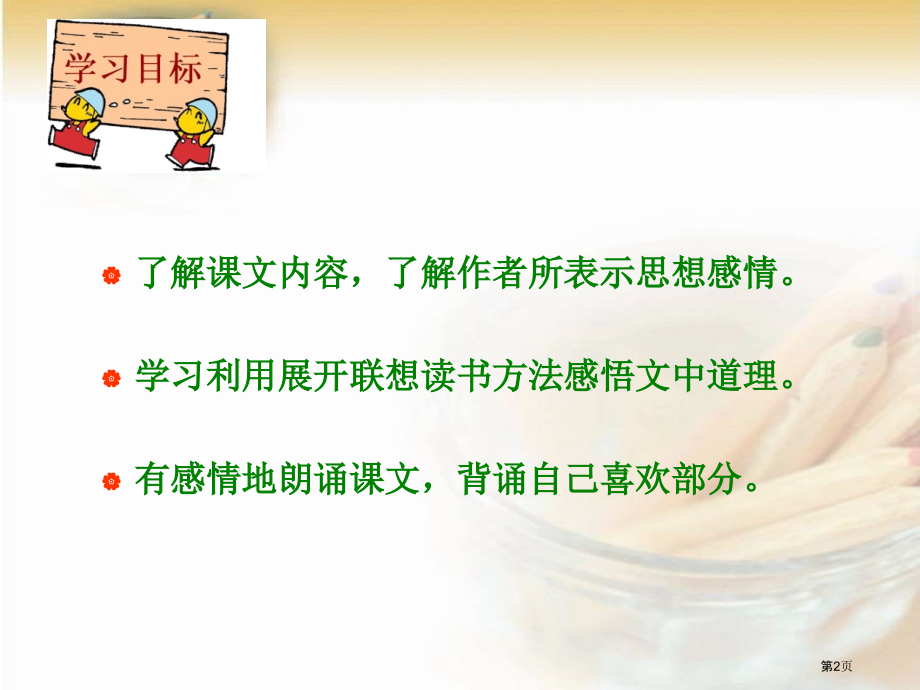 学习目标

了解课文内容，了解作者所表示思想感情。

学习利用展开联想读书方法感悟文中道理。

有感情地朗诵课文，背诵自己喜欢部分。

第2页